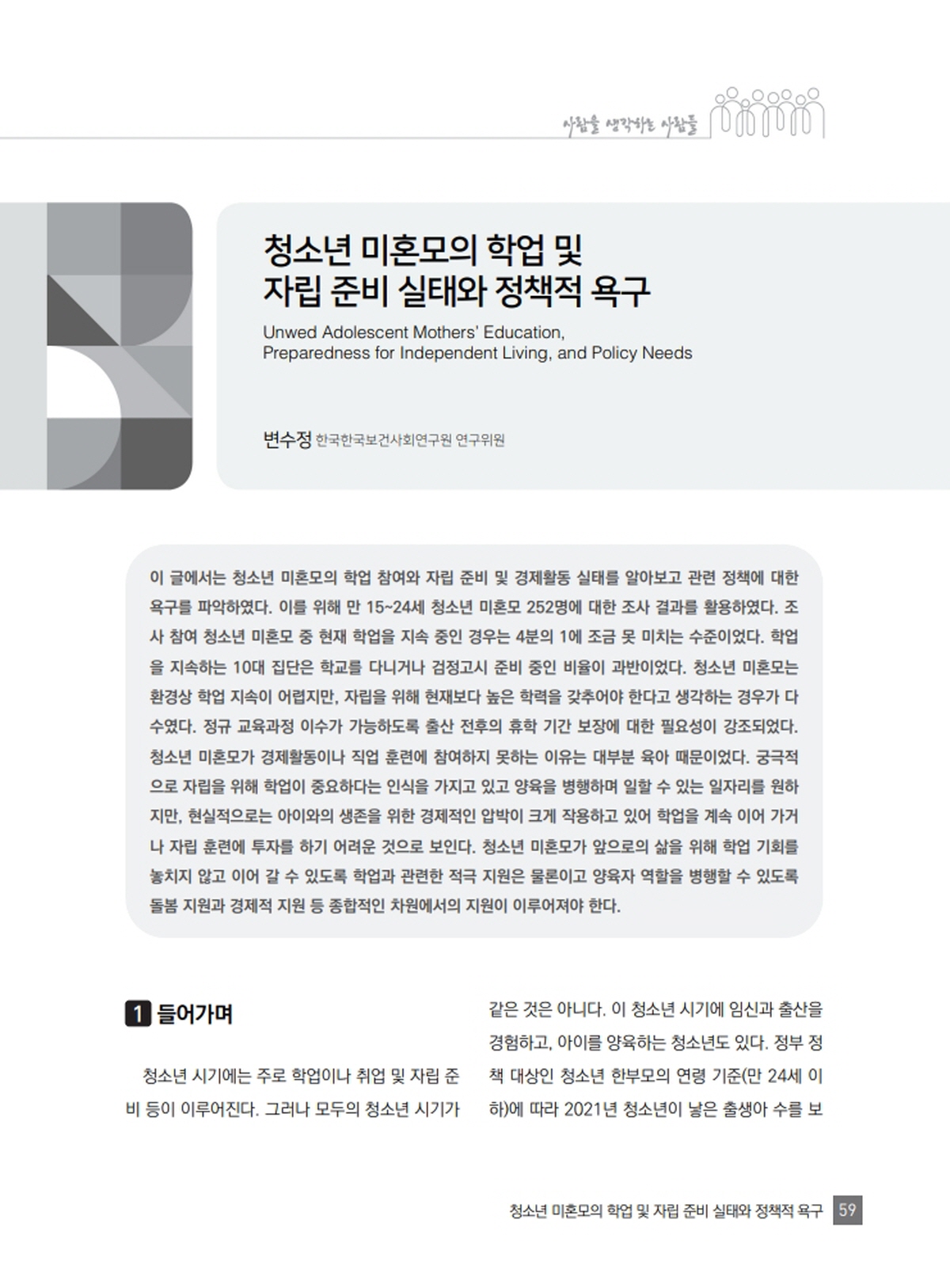 사람을 생각하는 사람들

청소년 미혼모의 학업 및 자립 준비 실태와 정책적 욕구

Unwed Adolescent Mothers' Education, Preparedness for Independent Living, and Policy Needs

변수정 한국한국보건사회연구원 연구위원

이 글에서는 청소년 미혼모의 학업 참여와 자립 준비 및 경제활동 실태를 알아보고 관련 정책에 대한 욕구를 파악하였다. 이를 위해 만 15~24세 청소년 미혼모 252명에 대한 조사 결과를 활용하였다. 조사 참여 청소년 미혼모 중 현재 학업을 지속 중인 경우는 4분의 1에 조금 못 미치는 수준이었다. 학업을 지속하는 10대 집단은 학교를 다니거나 검정고시 준비 중인 비율이 과반이었다. 청소년 미혼모는 환경상 학업 지속이 어렵지만, 자립을 위해 현재보다 높은 학력을 갖추어야 한다고 생각하는 경우가 다수였다. 정규 교육과정 이수가 가능하도록 출산 전후의 휴학 기간 보장에 대한 필요성이 강조되었다. 청소년 미혼모가 경제활동이나 직업 훈련에 참여하지 못하는 이유는 대부분 육아 때문이었다. 궁극적으로 자립을 위해 학업이 중요하다는 인식을 가지고 있고 양육을 병행하며 일할 수 있는 일자리를 원하지만, 현실적으로는 아이와의 생존을 위한 경제적인 압박이 크게 작용하고 있어 학업을 계속 이어 가거나 자립 훈련에 투자를 하기 어려운 것으로 보인다. 청소년 미혼모가 앞으로의 삶을 위해 학업 기회를 놓치지 않고 이어 갈 수 있도록 학업과 관련한 적극 지원은 물론이고 양육자 역할을 병행할 수 있도록 돌봄 지원과 경제적 지원 등 종합적인 차원에서의 지원이 이루어져야 한다.

1 들어가며

청소년 시기에는 주로 학업이나 취업 및 자립 준비 등이 이루어진다. 그러나 모두의 청소년 시기가 같은 것은 아니다. 이 청소년 시기에 임신과 출산을 경험하고, 아이를 양육하는 청소년도 있다. 정부 정책 대상인 청소년 한부모의 연령 기준(만 24세 이하)에 따라 2021년 청소년이 낳은 출생아 수를 보

청소년 미혼모의 학업 및 자립 준비 실태와 정책적 욕구 59